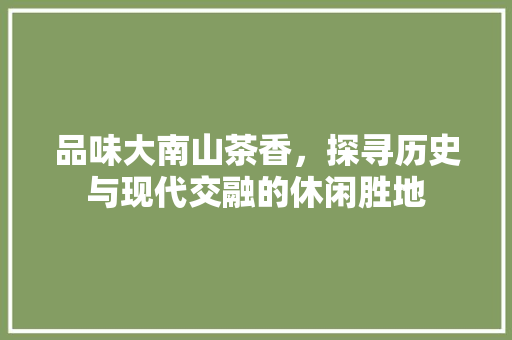 品味大南山茶香，探寻历史与现代交融的休闲胜地